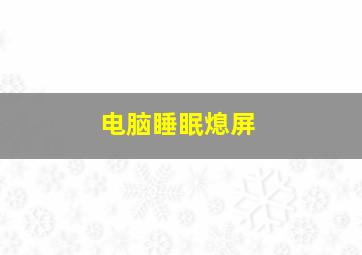 电脑睡眠熄屏